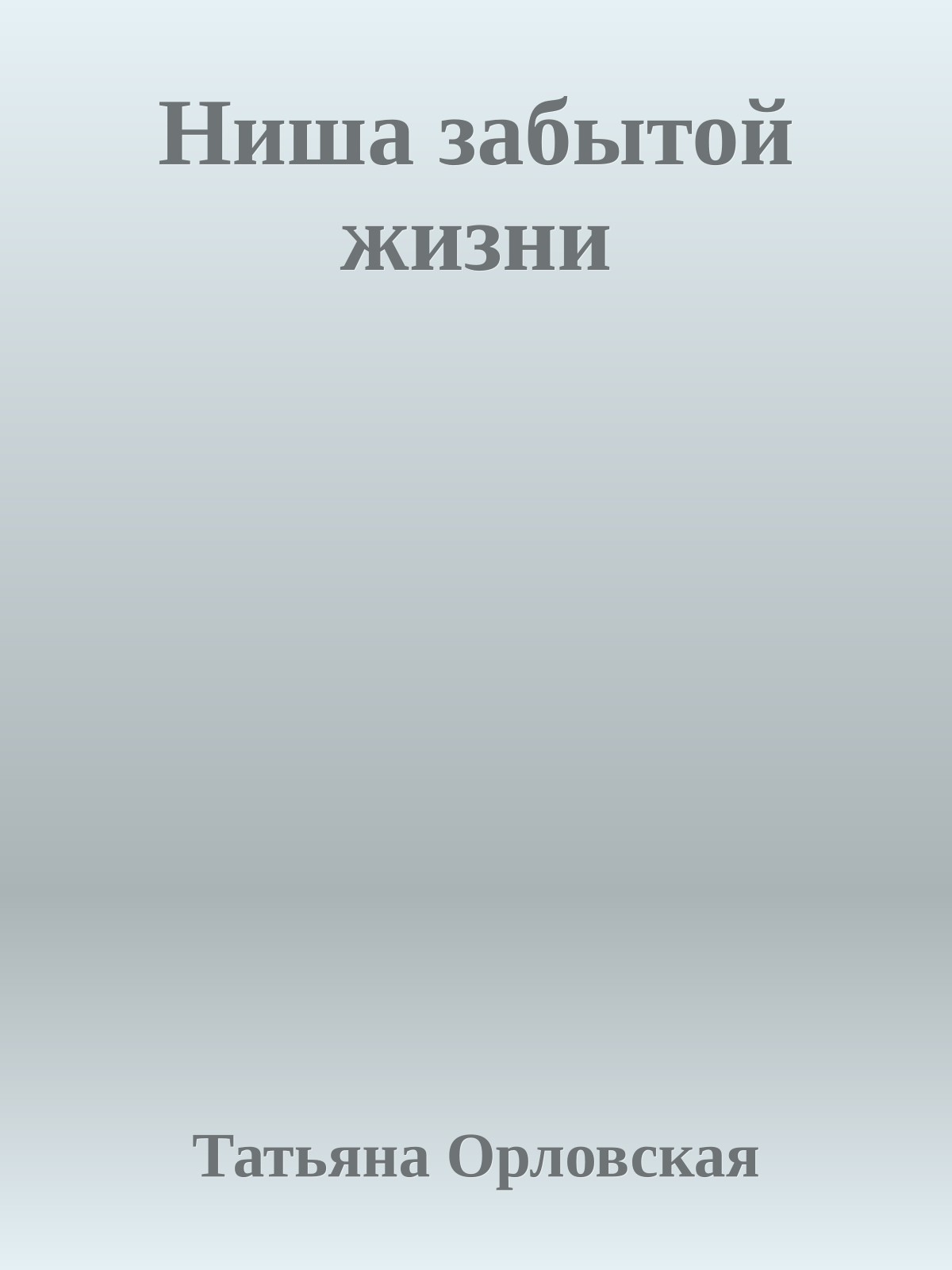 Ниша забытой жизни

Татьяна Орловская